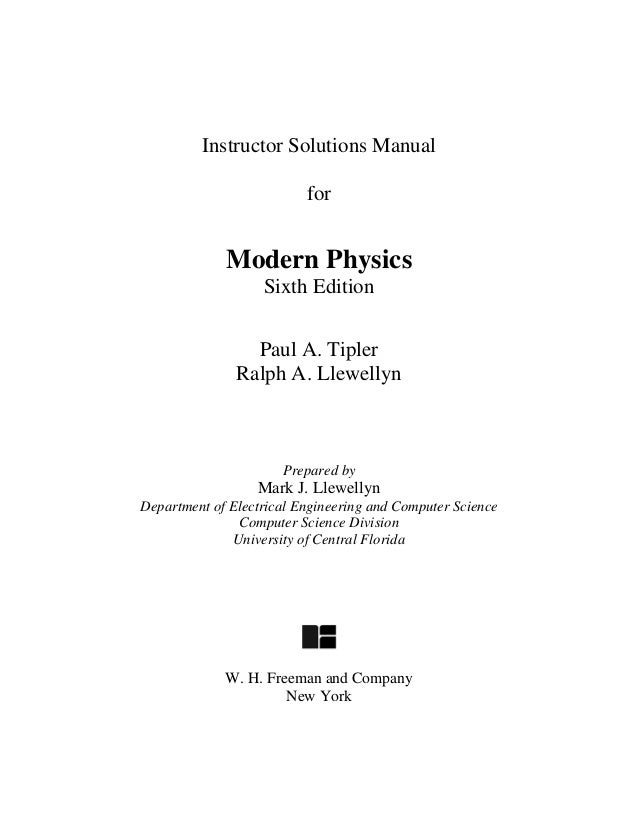 Instructor Solutions Manual

for

Modern Physics
Sixth Edition

Paul A. Tipler
Ralph A. Llewellyn

Prepared by
Mark J. Llewellyn
Department of Electrical Engineering and Computer Science
Computer Science Division
University of Central Florida

W. H. Freeman and Company
New York